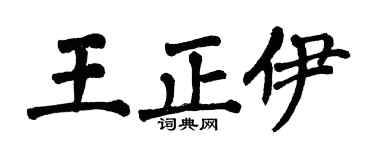 王正伊

词典网